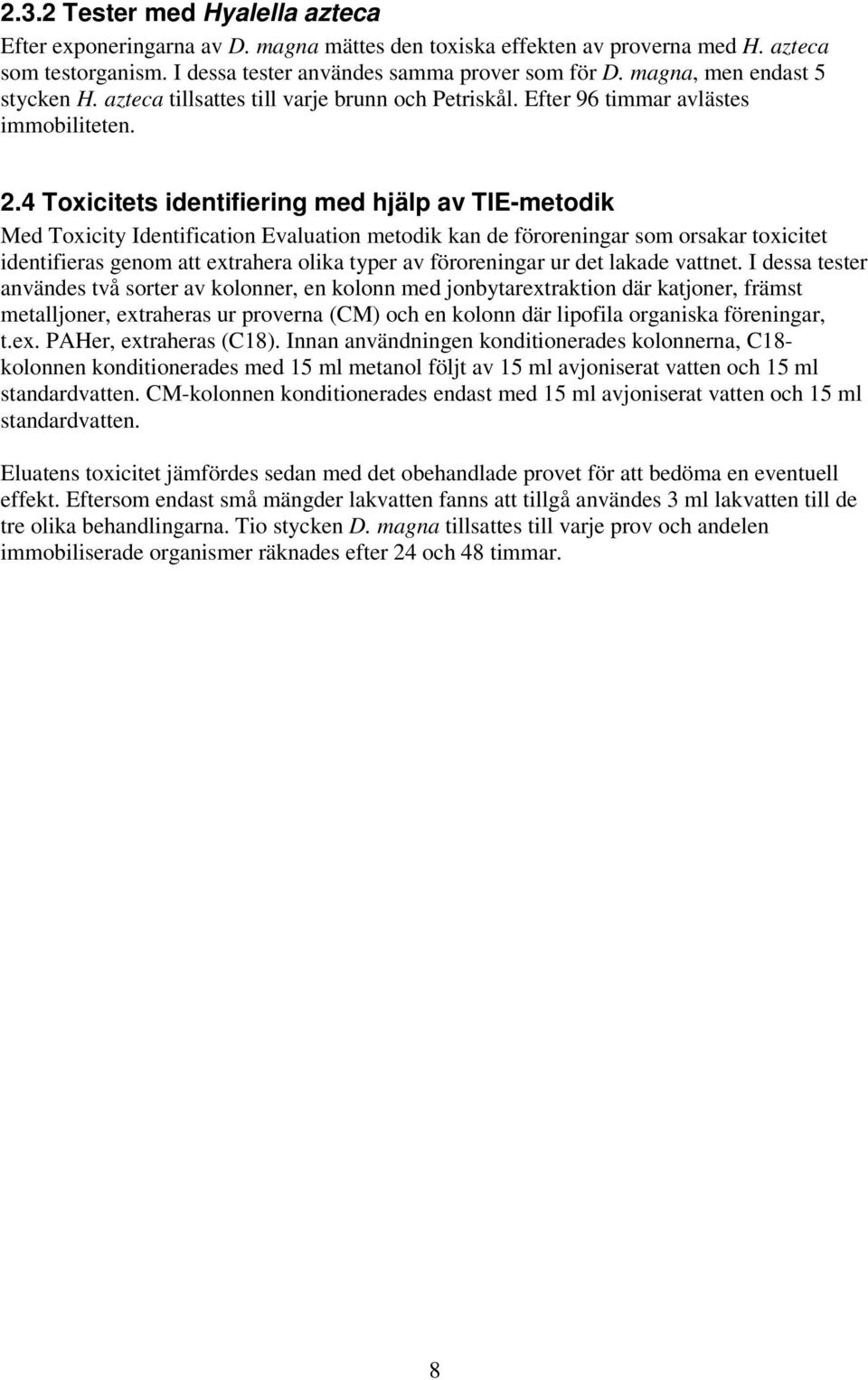 2.3.2 Tester med Hyalella azteca

Efter exponeringarna av D. magna mättes den toxiska effekten av proverna med H. azteca som testorganism. I dessa tester användes samma prover som för D. magna, men endast 5 stycken H. azteca tillsattes till varje brunn och Petriskål. Efter 96 timmar avlästes immobiliteten.

2.4 Toxicitets identifiering med hjälp av TIE-metodik

Med Toxicity Identification Evaluation metodik kan de föroreningar som orsakar toxicitet identifieras genom att extrahera olika typer av föroreningar ur det lakade vattnet. I dessa tester användes två sorter av kolonner, en kolonn med jonbytarextraktion där katjoner, främst metalljoner, extraheras ur proverna (CM) och en kolonn där lipofila organiska föreningar, t.ex. PAHer, extraheras (C18). Innan användningen konditionerades kolonnerna, C18-kolonnen konditionerades med 15 ml metanol följt av 15 ml avjoniserat vatten och 15 ml standardvatten. CM-kolonnen konditionerades endast med 15 ml avjoniserat vatten och 15 ml standardvatten.

Eluatens toxicitet jämfördes sedan med det obehandlade provet för att bedöma en eventuell effekt. Eftersom endast små mängder lakvatten fanns att tillgå användes 3 ml lakvatten till de tre olika behandlingarna. Tio stycken D. magna tillsattes till varje prov och andelen immobiliserade organismer räknades efter 24 och 48 timmar.

8